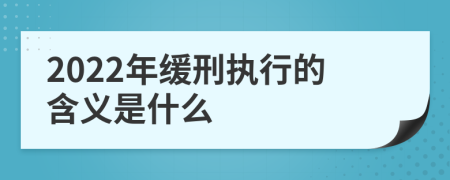 2022年缓刑执行的含义是什么